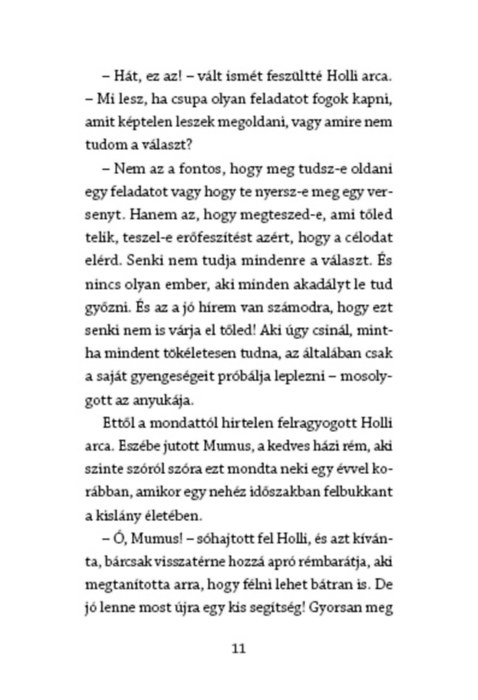 – Hát, ez az! – vált ismét feszültté Holli arca. – Mi lesz, ha csupa olyan feladatot fogok kapni, amit képtelen leszek megoldani, vagy amire nem tudom a választ?

– Nem az a fontos, hogy meg tudsz-e oldani egy feladatot vagy hogy te nyersz-e meg egy versenyt. Hanem az, hogy megteszed-e, ami tőled telik, teszel-e erőfeszítést azért, hogy a célodat elérd. Senki nem tudja mindenre a választ. És nincs olyan ember, aki minden akadályt le tud győzni. És az a jó hírem van számodra, hogy ezt senki nem is várja el tőled! Aki úgy csinál, mintha mindent tökéletesen tudna, az általában csak a saját gyengeségeit próbálja leplezni – mosolygott az anyukája.

Ettől a mondattól hirtelen felragyogott Holli arca. Eszébe jutott Mumus, a kedves házi rém, aki szinte szóról szóra ezt mondta neki egy évvel korábban, amikor egy nehéz időszakban felbukkant a kislány életében.

– Ó, Mumus! – sóhajtott fel Holli, és azt kívánta, bárcsak visszatérne hozzá apró rémbarátja, aki megtanította arra, hogy félni lehet bátran is. De jó lenne most újra egy kis segítség! Gyorsan meg

11